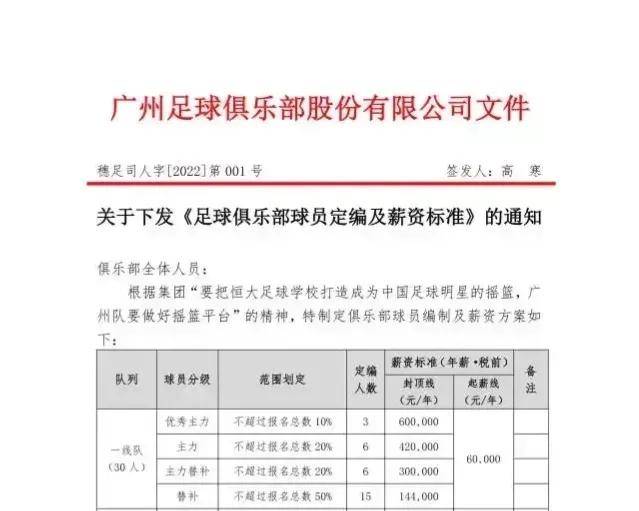 广州足球俱乐部股份有限公司文件

穗足司人字[2022]第001号 签发人：高 寒

关于下发《足球俱乐部球员定编及薪资标准》的通知

俱乐部全体人员：

根据集团“要把恒大足球学校打造成为中国足球明星的摇篮，广州队要做好摇篮平台”的精神，特制定俱乐部球员编制及薪资方案如下：

| 队列 | 球员分级 | 范围划定 | 定编人数 | 薪资标准（年薪·税前） |  | 备注 |
|---|---|---|---|---|---|---|
|  |  |  |  | 封顶线（元/年） | 起薪线（元/年） |  |
| 一线队（30人） | 优秀主力 | 不超过报名总数10% | 3 | 600,000 | 60,000 |  |
|  | 主力 | 不超过报名总数20% | 6 | 420,000 |  |  |
|  | 主力替补 | 不超过报名总数20% | 6 | 300,000 |  |  |
|  | 替补 | 不超过报名总数50% | 15 | 144,000 |  |  |